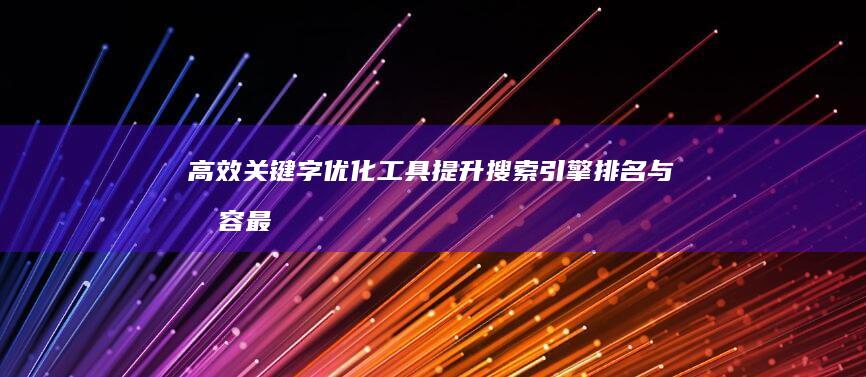 高效关键字优化工具提升搜索引擎排名与
容最